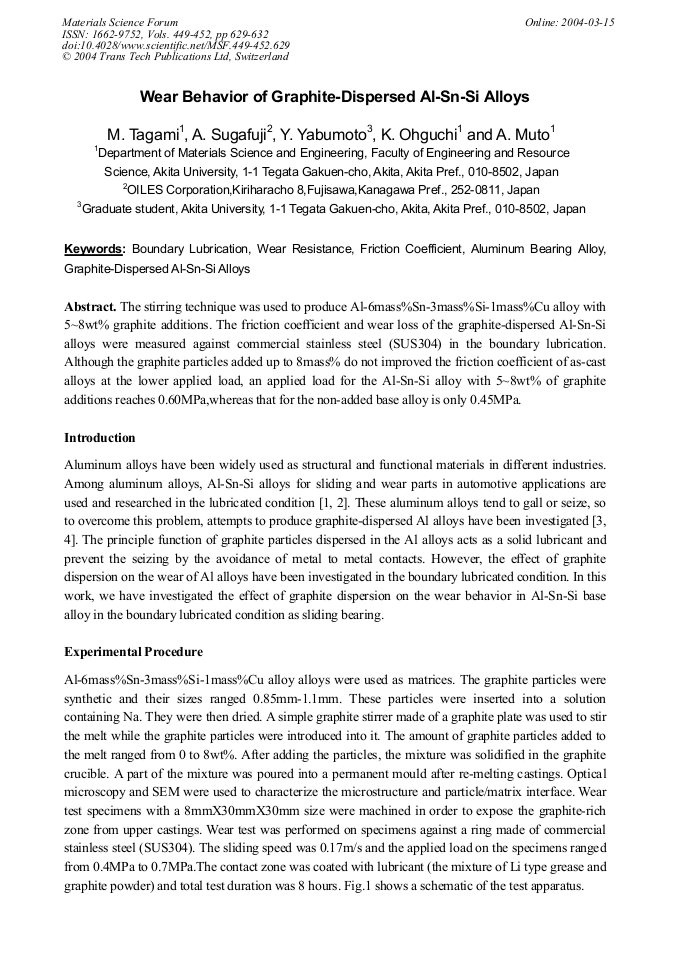 Materials Science Forum
ISSN: 1662-9752, Vols. 449-452, pp 629-632
doi:10.4028/www.scientific.net/MSF.449-452.629
© 2004 Trans Tech Publications Ltd, Switzerland

Online: 2004-03-15

Wear Behavior of Graphite-Dispersed Al-Sn-Si Alloys

M. Tagami$^{1}$, A. Sugafuji$^{2}$, Y. Yabumoto$^{3}$, K. Ohguchi$^{1}$ and A. Muto$^{1}$

$^{1}$Department of Materials Science and Engineering, Faculty of Engineering and Resource Science, Akita University, 1-1 Tegata Gakuen-cho, Akita, Akita Pref., 010-8502, Japan

$^{2}$OILES Corporation,Kiriharacho 8,Fujisawa,Kanagawa Pref., 252-0811, Japan

$^{3}$Graduate student, Akita University, 1-1 Tegata Gakuen-cho, Akita, Akita Pref., 010-8502, Japan

Keywords: Boundary Lubrication, Wear Resistance, Friction Coefficient, Aluminum Bearing Alloy, Graphite-Dispersed Al-Sn-Si Alloys

Abstract. The stirring technique was used to produce Al-6mass%Sn-3mass%Si-1mass%Cu alloy with 5~8wt% graphite additions. The friction coefficient and wear loss of the graphite-dispersed Al-Sn-Si alloys were measured against commercial stainless steel (SUS304) in the boundary lubrication. Although the graphite particles added up to 8mass% do not improved the friction coefficient of as-cast alloys at the lower applied load, an applied load for the Al-Sn-Si alloy with 5~8wt% of graphite additions reaches 0.60MPa,whereas that for the non-added base alloy is only 0.45MPa.

Introduction

Aluminum alloys have been widely used as structural and functional materials in different industries. Among aluminum alloys, Al-Sn-Si alloys for sliding and wear parts in automotive applications are used and researched in the lubricated condition [1, 2]. These aluminum alloys tend to gall or seize, so to overcome this problem, attempts to produce graphite-dispersed Al alloys have been investigated [3, 4]. The principle function of graphite particles dispersed in the Al alloys acts as a solid lubricant and prevent the seizing by the avoidance of metal to metal contacts. However, the effect of graphite dispersion on the wear of Al alloys have been investigated in the boundary lubricated condition. In this work, we have investigated the effect of graphite dispersion on the wear behavior in Al-Sn-Si base alloy in the boundary lubricated condition as sliding bearing.

Experimental Procedure

Al-6mass%Sn-3mass%Si-1mass%Cu alloy alloys were used as matrices. The graphite particles were synthetic and their sizes ranged 0.85mm-1.1mm. These particles were inserted into a solution containing Na. They were then dried. A simple graphite stirrer made of a graphite plate was used to stir the melt while the graphite particles were introduced into it. The amount of graphite particles added to the melt ranged from 0 to 8wt%. After adding the particles, the mixture was solidified in the graphite crucible. A part of the mixture was poured into a permanent mould after re-melting castings. Optical microscopy and SEM were used to characterize the microstructure and particle/matrix interface. Wear test specimens with a 8mmX30mmX30mm size were machined in order to expose the graphite-rich zone from upper castings. Wear test was performed on specimens against a ring made of commercial stainless steel (SUS304). The sliding speed was 0.17m/s and the applied load on the specimens ranged from 0.4MPa to 0.7MPa.The contact zone was coated with lubricant (the mixture of Li type grease and graphite powder) and total test duration was 8 hours. Fig.1 shows a schematic of the test apparatus.